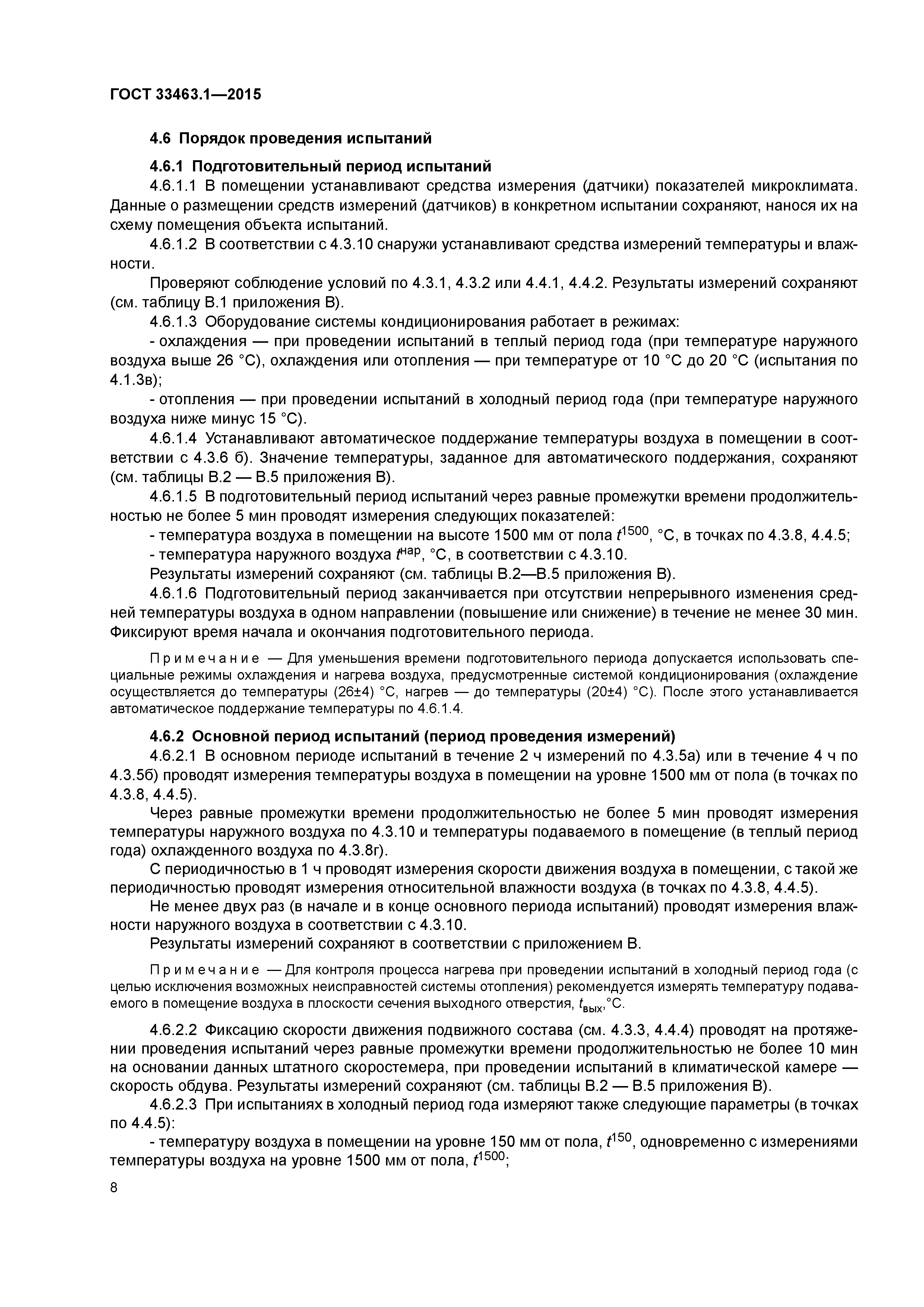 ГОСТ 33463.1—2015

4.6 Порядок проведения испытаний

4.6.1 Подготовительный период испытаний

4.6.1.1 В помещении устанавливают средства измерения (датчики) показателей микроклимата. Данные о размещении средств измерений (датчиков) в конкретном испытании сохраняют, нанося их на схему помещения объекта испытаний.

4.6.1.2 В соответствии с 4.3.10 снаружи устанавливают средства измерений температуры и влажности.

Проверяют соблюдение условий по 4.3.1, 4.3.2 или 4.4.1, 4.4.2. Результаты измерений сохраняют (см. таблицу В.1 приложения В).

4.6.1.3 Оборудование системы кондиционирования работает в режимах:

- охлаждения — при проведении испытаний в теплый период года (при температуре наружного воздуха выше 26 °С), охлаждения или отопления — при температуре от 10 °С до 20 °С (испытания по 4.1.3в);

- отопления — при проведении испытаний в холодный период года (при температуре наружного воздуха ниже минус 15 °С).

4.6.1.4 Устанавливают автоматическое поддержание температуры воздуха в помещении в соответствии с 4.3.6 б). Значение температуры, заданное для автоматического поддержания, сохраняют (см. таблицы В.2 — В.5 приложения В).

4.6.1.5 В подготовительный период испытаний через равные промежутки времени продолжительностью не более 5 мин проводят измерения следующих показателей:

- температура воздуха в помещении на высоте 1500 мм от пола $t^{1500}$, °С, в точках по 4.3.8, 4.4.5;

- температура наружного воздуха $t^{нар}$, °С, в соответствии с 4.3.10.

Результаты измерений сохраняют (см. таблицы В.2—В.5 приложения В).

4.6.1.6 Подготовительный период заканчивается при отсутствии непрерывного изменения средней температуры воздуха в одном направлении (повышение или снижение) в течение не менее 30 мин. Фиксируют время начала и окончания подготовительного периода.

Примечание — Для уменьшения времени подготовительного периода допускается использовать специальные режимы охлаждения и нагрева воздуха, предусмотренные системой кондиционирования (охлаждение осуществляется до температуры (26±4) °С, нагрев — до температуры (20±4) °С). После этого устанавливается автоматическое поддержание температуры по 4.6.1.4.

4.6.2 Основной период испытаний (период проведения измерений)

4.6.2.1 В основном периоде испытаний в течение 2 ч измерений по 4.3.5а) или в течение 4 ч по 4.3.5б) проводят измерения температуры воздуха в помещении на уровне 1500 мм от пола (в точках по 4.3.8, 4.4.5).

Через равные промежутки времени продолжительностью не более 5 мин проводят измерения температуры наружного воздуха по 4.3.10 и температуры подаваемого в помещение (в теплый период года) охлажденного воздуха по 4.3.8г).

С периодичностью в 1 ч проводят измерения скорости движения воздуха в помещении, с такой же периодичностью проводят измерения относительной влажности воздуха (в точках по 4.3.8, 4.4.5).

Не менее двух раз (в начале и в конце основного периода испытаний) проводят измерения влажности наружного воздуха в соответствии с 4.3.10.

Результаты измерений сохраняют в соответствии с приложением В.

Примечание — Для контроля процесса нагрева при проведении испытаний в холодный период года (с целью исключения возможных неисправностей системы отопления) рекомендуется измерять температуру подаваемого в помещение воздуха в плоскости сечения выходного отверстия, $t_{вых}$,°С.

4.6.2.2 Фиксацию скорости движения подвижного состава (см. 4.3.3, 4.4.4) проводят на протяжении проведения испытаний через равные промежутки времени продолжительностью не более 10 мин на основании данных штатного скоростемера, при проведении испытаний в климатической камере — скорость обдува. Результаты измерений сохраняют (см. таблицы В.2 — В.5 приложения В).

4.6.2.3 При испытаниях в холодный период года измеряют также следующие параметры (в точках по 4.4.5):

- температуру воздуха в помещении на уровне 150 мм от пола, $t^{150}$, одновременно с измерениями температуры воздуха на уровне 1500 мм от пола, $t^{1500}$;

8